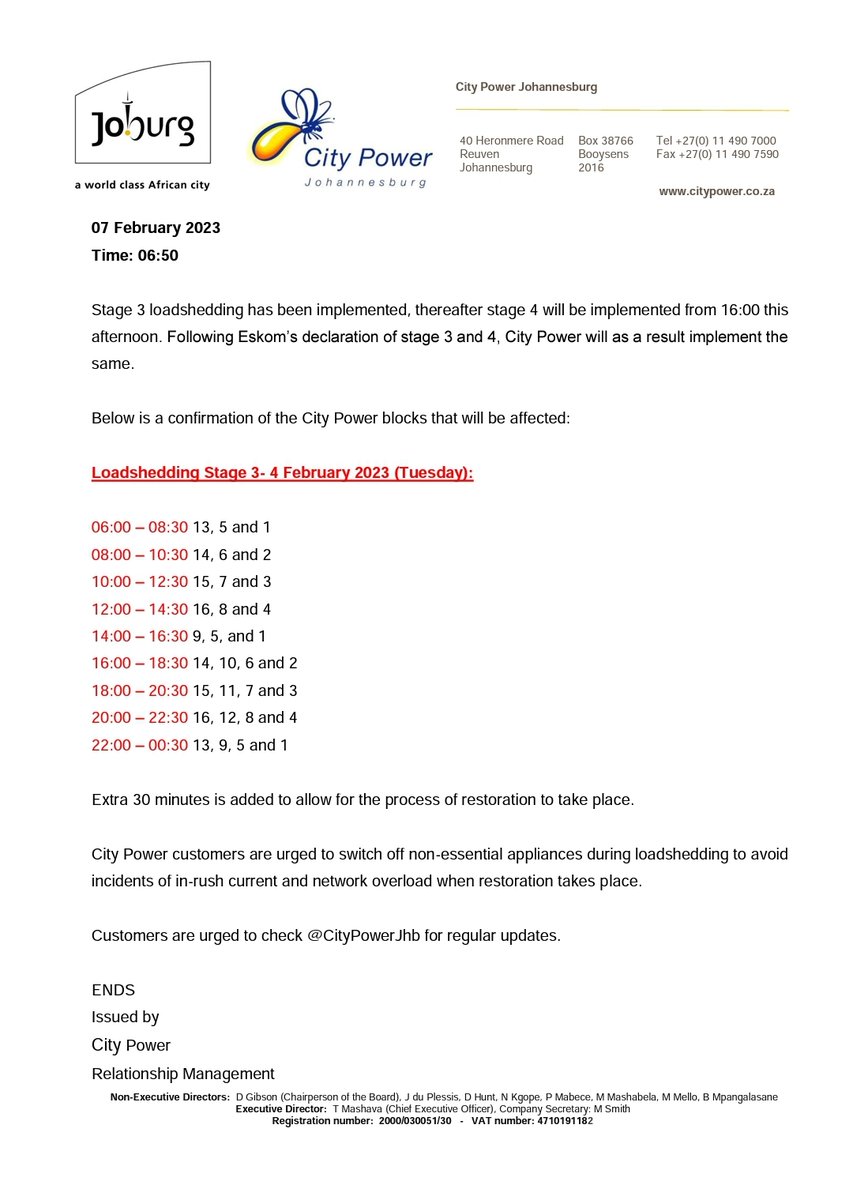 Joburg
a world class African city

City Power
Johannesburg

City Power Johannesburg

40 Heronmere Road
Reuven
Johannesburg

Box 38766
Booysens
2016

Tel +27(0) 11 490 7000
Fax +27(0) 11 490 7590

www.citypower.co.za

07 February 2023
Time: 06:50

Stage 3 loadshedding has been implemented, thereafter stage 4 will be implemented from 16:00 this afternoon. Following Eskom's declaration of stage 3 and 4, City Power will as a result implement the same.

Below is a confirmation of the City Power blocks that will be affected:

Loadshedding Stage 3- 4 February 2023 (Tuesday):

06:00 – 08:30 13, 5 and 1
08:00 – 10:30 14, 6 and 2
10:00 – 12:30 15, 7 and 3
12:00 – 14:30 16, 8 and 4
14:00 – 16:30 9, 5, and 1
16:00 – 18:30 14, 10, 6 and 2
18:00 – 20:30 15, 11, 7 and 3
20:00 – 22:30 16, 12, 8 and 4
22:00 – 00:30 13, 9, 5 and 1

Extra 30 minutes is added to allow for the process of restoration to take place.

City Power customers are urged to switch off non-essential appliances during loadshedding to avoid incidents of in-rush current and network overload when restoration takes place.

Customers are urged to check @CityPowerJhb for regular updates.

ENDS
Issued by
City Power
Relationship Management

Non-Executive Directors: D Gibson (Chairperson of the Board), J du Plessis, D Hunt, N Kgope, P Mabece, M Mashabela, M Mello, B Mpangalasane
Executive Director: T Mashava (Chief Executive Officer), Company Secretary: M Smith
Registration number: 2000/030051/30 - VAT number: 4710191182